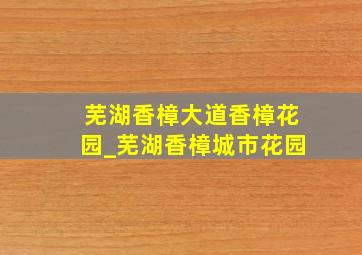 芜湖香樟大道香樟花园_芜湖香樟城市花园